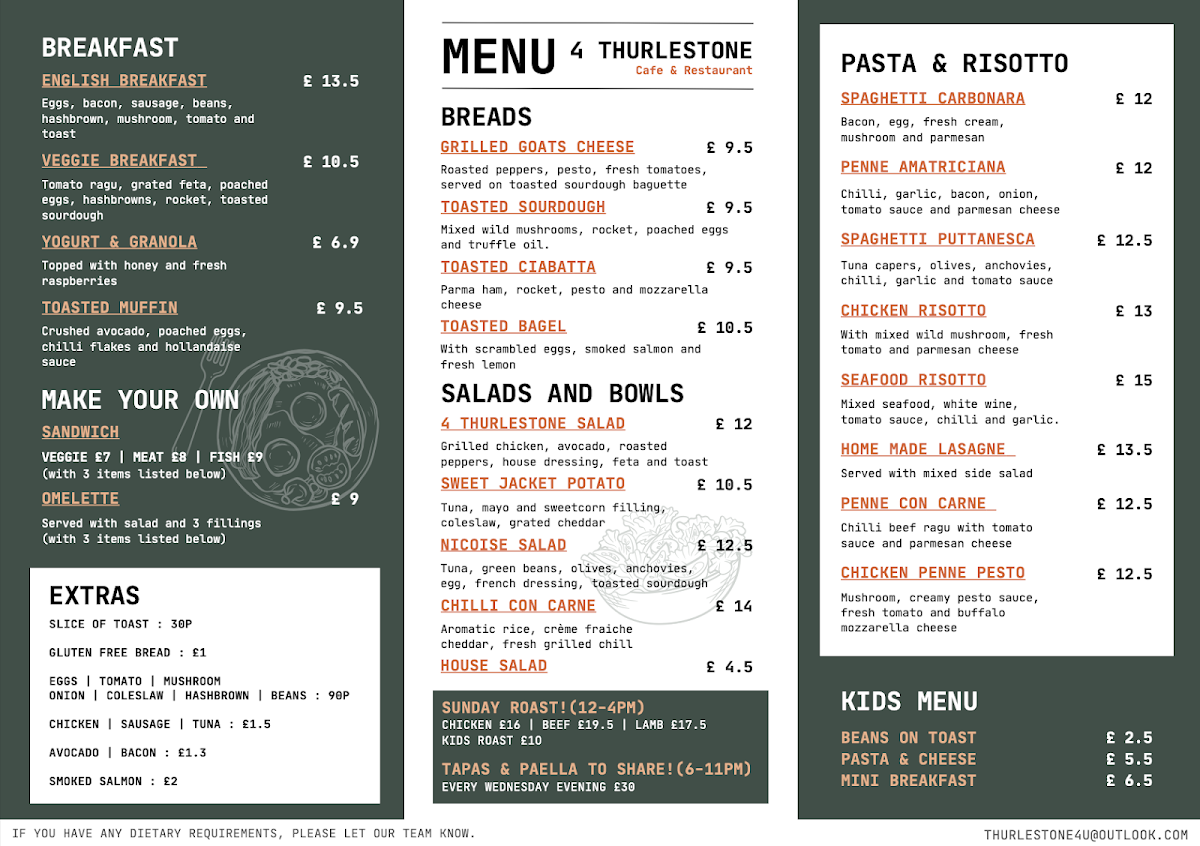 BREAKFAST

ENGLISH BREAKFAST £ 13.5
Eggs, bacon, sausage, beans, hashbrown, mushroom, tomato and toast

VEGGIE BREAKFAST £ 10.5
Tomato ragu, grated feta, poached eggs, hashbrowns, rocket, toasted sourdough

YOGURT & GRANOLA £ 6.9
Topped with honey and fresh raspberries

TOASTED MUFFIN £ 9.5
Crushed avocado, poached eggs, chilli flakes and hollandaise sauce

MAKE YOUR OWN

SANDWICH
VEGGIE £7 | MEAT £8 | FISH £9
(with 3 items listed below)

OMELETTE £ 9
Served with salad and 3 fillings
(with 3 items listed below)

EXTRAS

SLICE OF TOAST : 30P

GLUTEN FREE BREAD : £1

EGGS | TOMATO | MUSHROOM
ONION | COLESLAW | HASHBROWN | BEANS : 90P

CHICKEN | SAUSAGE | TUNA : £1.5

AVOCADO | BACON : £1.3

SMOKED SALMON : £2

MENU 4 THURLESTONE
Cafe & Restaurant

BREADS

GRILLED GOATS CHEESE £ 9.5
Roasted peppers, pesto, fresh tomatoes, served on toasted sourdough baguette

TOASTED SOURDOUGH £ 9.5
Mixed wild mushrooms, rocket, poached eggs and truffle oil.

TOASTED CIABATTA £ 9.5
Parma ham, rocket, pesto and mozzarella cheese

TOASTED BAGEL £ 10.5
With scrambled eggs, smoked salmon and fresh lemon

SALADS AND BOWLS

4 THURLESTONE SALAD £ 12
Grilled chicken, avocado, roasted peppers, house dressing, feta and toast

SWEET JACKET POTATO £ 10.5
Tuna, mayo and sweetcorn filling, coleslaw, grated cheddar

NICOISE SALAD £ 12.5
Tuna, green beans, olives, anchovies, egg, french dressing, toasted sourdough

CHILLI CON CARNE £ 14
Aromatic rice, crème fraiche cheddar, fresh grilled chill

HOUSE SALAD £ 4.5

SUNDAY ROAST!(12-4PM)
CHICKEN £16 | BEEF £19.5 | LAMB £17.5
KIDS ROAST £10

TAPAS & PAELLA TO SHARE!(6-11PM)
EVERY WEDNESDAY EVENING £30

PASTA & RISOTTO

SPAGHETTI CARBONARA £ 12
Bacon, egg, fresh cream, mushroom and parmesan

PENNE AMATRICIANA £ 12
Chilli, garlic, bacon, onion, tomato sauce and parmesan cheese

SPAGHETTI PUTTANESCA £ 12.5
Tuna capers, olives, anchovies, chilli, garlic and tomato sauce

CHICKEN RISOTTO £ 13
With mixed wild mushroom, fresh tomato and parmesan cheese

SEAFOOD RISOTTO £ 15
Mixed seafood, white wine, tomato sauce, chilli and garlic.

HOME MADE LASAGNE £ 13.5
Served with mixed side salad

PENNE CON CARNE £ 12.5
Chilli beef ragu with tomato sauce and parmesan cheese

CHICKEN PENNE PESTO £ 12.5
Mushroom, creamy pesto sauce, fresh tomato and buffalo mozzarella cheese

KIDS MENU

BEANS ON TOAST £ 2.5
PASTA & CHEESE £ 5.5
MINI BREAKFAST £ 6.5

IF YOU HAVE ANY DIETARY REQUIREMENTS, PLEASE LET OUR TEAM KNOW.

THURLESTONE4U@OUTLOOK.COM